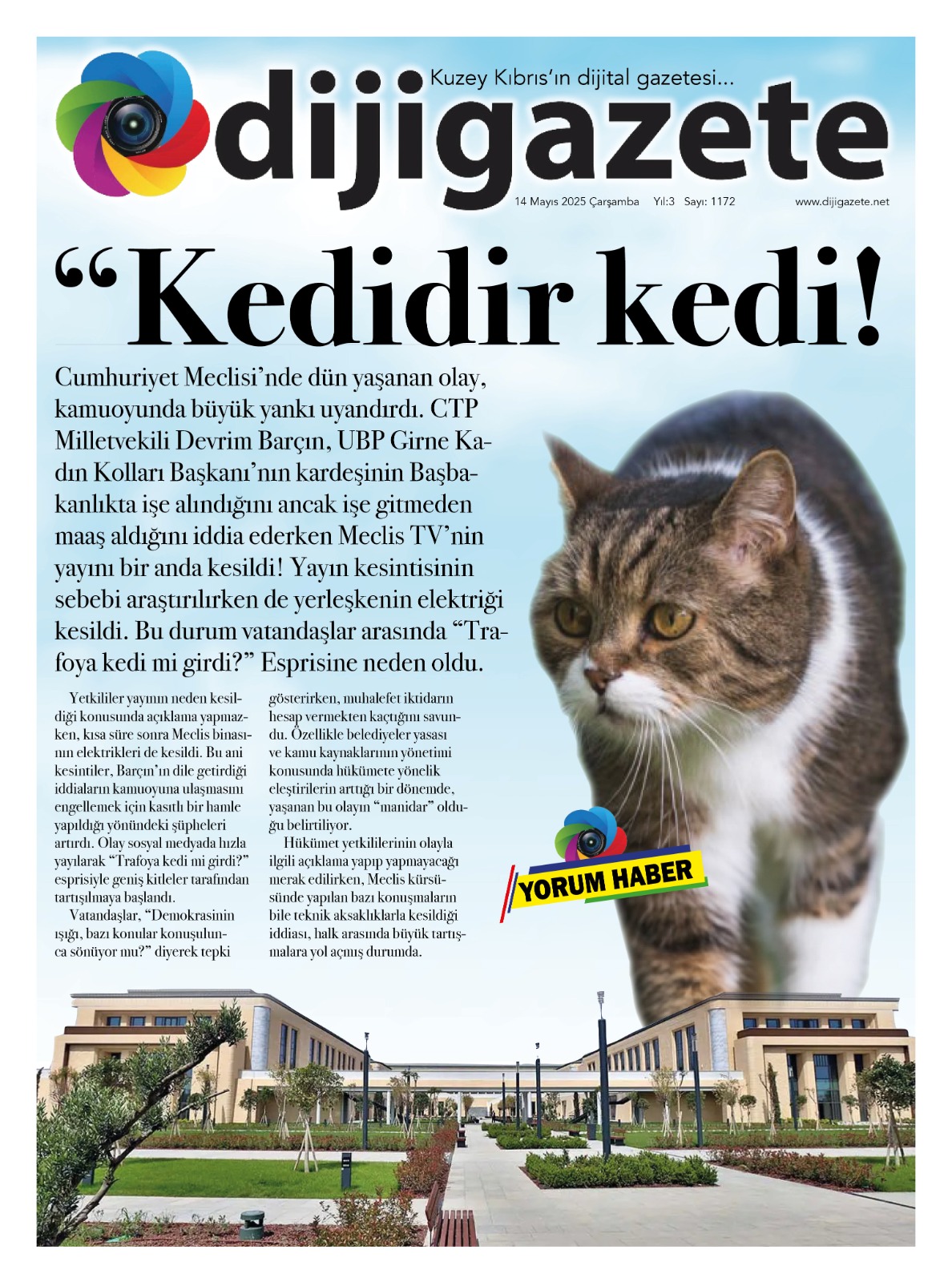 Kuzey Kıbrıs'ın dijital gazetesi...

dijigazete

14 Mayıs 2025 Çarşamba Yıl:3 Sayı: 1172 www.dijigazete.net

"Kedidir kedi!

Cumhuriyet Meclisi'nde dün yaşanan olay, kamuoyunda büyük yankı uyandırdı. CTP Milletvekili Devrim Barçın, UBP Girne Kadın Kolları Başkanı'nın kardeşinin Başbakanlıkta işe alındığını ancak işe gitmeden maaş aldığını iddia ederken Meclis TV'nin yayını bir anda kesildi! Yayın kesintisinin sebebi araştırılırken de yerleşkenin elektriği kesildi. Bu durum vatandaşlar arasında "Trafoya kedi mi girdi?" Esprisine neden oldu.

Yetkililer yayının neden kesildiği konusunda açıklama yapmazken, kısa süre sonra Meclis binasının elektrikleri de kesildi. Bu ani kesintiler, Barçın'ın dile getirdiği iddiaların kamuoyuna ulaşmasını engellemek için kasıtlı bir hamle yapıldığı yönündeki şüpheleri artırdı. Olay sosyal medyada hızla yayılarak "Trafoya kedi mi girdi?" esprisiyle geniş kitleler tarafından tartışılmaya başlandı.

Vatandaşlar, "Demokrasinin ışığı, bazı konular konuşulunca sönüyor mu?" diyerek tepki gösterirken, muhalefet iktidarın hesap vermekten kaçtığını savundu. Özellikle belediyeler yasası ve kamu kaynaklarının yönetimi konusunda hükümete yönelik eleştirilerin arttığı bir dönemde, yaşanan bu olayın "manidar" olduğu belirtiliyor.

Hükümet yetkililerinin olayla ilgili açıklama yapıp yapmayacağı merak edilirken, Meclis kürsüsünde yapılan bazı konuşmaların bile teknik aksaklıklarla kesildiği iddiası, halk arasında büyük tartışmalara yol açmış durumda.

YORUM HABER